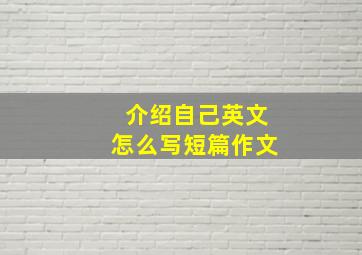 介绍自己英文
怎么写短篇作文